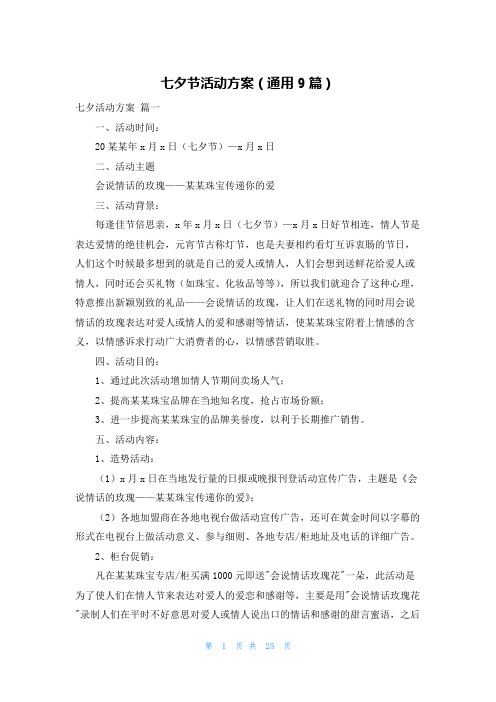 七夕节活动方案（通用9篇）

七夕活动方案 篇一

一、活动时间：

20某某年x月x日（七夕节）—x月x日

二、活动主题

会说情话的玫瑰——某某珠宝传递你的爱

三、活动背景：

每逢佳节倍思亲，x年x月x日（七夕节）—x月x日好节相连，情人节是表达爱情的绝佳机会，元宵节古称灯节，也是夫妻相约看灯互诉衷肠的节日，人们这个时候最多想到的就是自己的爱人或情人，人们会想到送鲜花给爱人或情人，同时还会买礼物（如珠宝、化妆品等等），所以我们就迎合了这种心理，特意推出新颖别致的礼品——会说情话的玫瑰，让人们在送礼物的同时用会说情话的玫瑰表达对爱人或情人的爱和感谢等情话，使某某珠宝附着上情感的含义，以情感诉求打动广大消费者的心，以情感营销取胜。

四、活动目的：

1、通过此次活动增加情人节期间卖场人气；

2、提高某某珠宝品牌在当地知名度，抢占市场份额；

3、进一步提高某某珠宝的品牌美誉度，以利于长期推广销售。

五、活动内容：

1、造势活动：

（1）x月x日在当地发行量的日报或晚报刊登活动宣传广告，主题是《会说情话的玫瑰——某某珠宝传递你的爱》；

（2）各地加盟商在各地电视台做活动宣传广告，还可在黄金时间以字幕的形式在电视台上做活动意义、参与细则、各地专店/柜地址及电话的详细广告。

2、柜台促销：

凡在某某珠宝专店/柜买满1000元即送"会说情话玫瑰花"一朵，此活动是为了使人们在情人节来表达对爱人的爱恋和感谢等，主要是用"会说情话玫瑰花"录制人们在平时不好意思对爱人或情人说出口的情话和感谢的甜言蜜语，之后

第 1 页 共 25 页